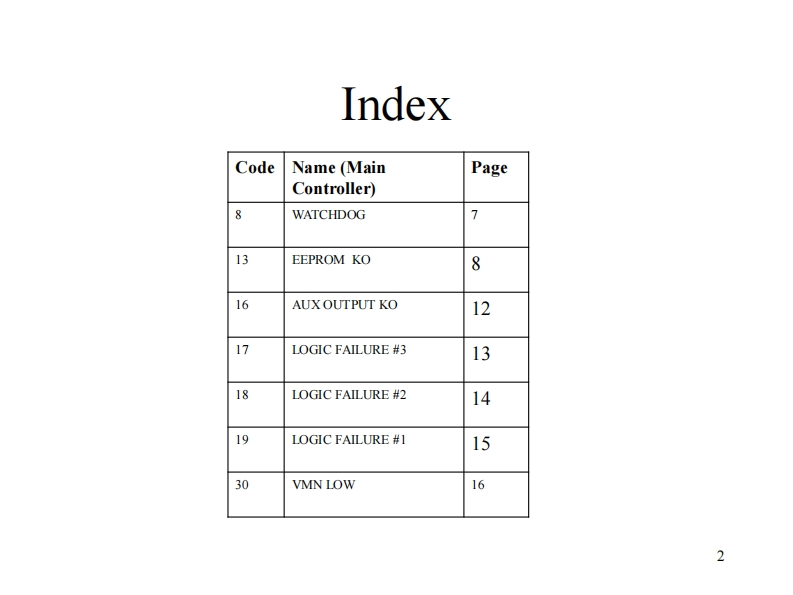 Index

| Code | Name (Main Controller) | Page |
|---|---|---|
| 8 | WATCHDOG | 7 |
| 13 | EEPROM KO | 8 |
| 16 | AUX OUTPUT KO | 12 |
| 17 | LOGIC FAILURE #3 | 13 |
| 18 | LOGIC FAILURE #2 | 14 |
| 19 | LOGIC FAILURE #1 | 15 |
| 30 | VMN LOW | 16 |

2